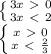 $\begin{cases} 3x > 0 \\ 3x < 2 \end{cases}$

$\begin{cases} x > 0 \\ x < \frac{2}{3} \end{cases}$